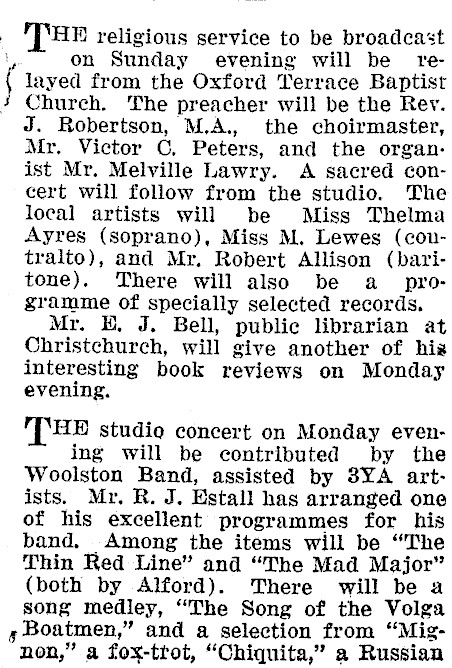 THE religious service to be broadcast on Sunday evening will be relayed from the Oxford Terrace Baptist Church. The preacher will be the Rev. J. Robertson, M.A., the choirmaster, Mr. Victor C. Peters, and the organist Mr. Melville Lawry. A sacred concert will follow from the studio. The local artists will be Miss Thelma Ayres (soprano), Miss M. Lewes (contralto), and Mr. Robert Allison (baritone). There will also be a programme of specially selected records.

Mr. E. J. Bell, public librarian at Christchurch, will give another of his interesting book reviews on Monday evening.

THE studio concert on Monday evening will be contributed by the Woolston Band, assisted by 3YA artists. Mr. R. J. Estall has arranged one of his excellent programmes for his band. Among the items will be "The Thin Red Line" and "The Mad Major" (both by Alford). There will be a song medley, "The Song of the Volga Boatmen," and a selection from "Mignon," a fox-trot, "Chiquita," a Russian